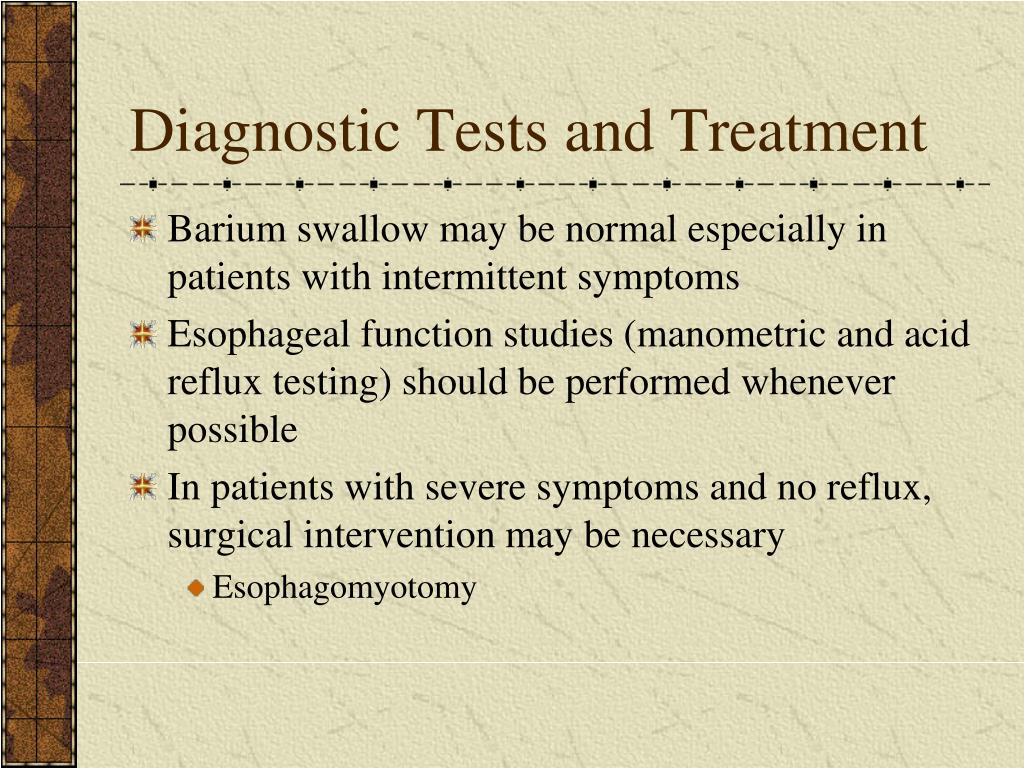 Diagnostic Tests and Treatment

Barium swallow may be normal especially in patients with intermittent symptoms

Esophageal function studies (manometric and acid reflux testing) should be performed whenever possible

In patients with severe symptoms and no reflux, surgical intervention may be necessary

Esophagomyotomy